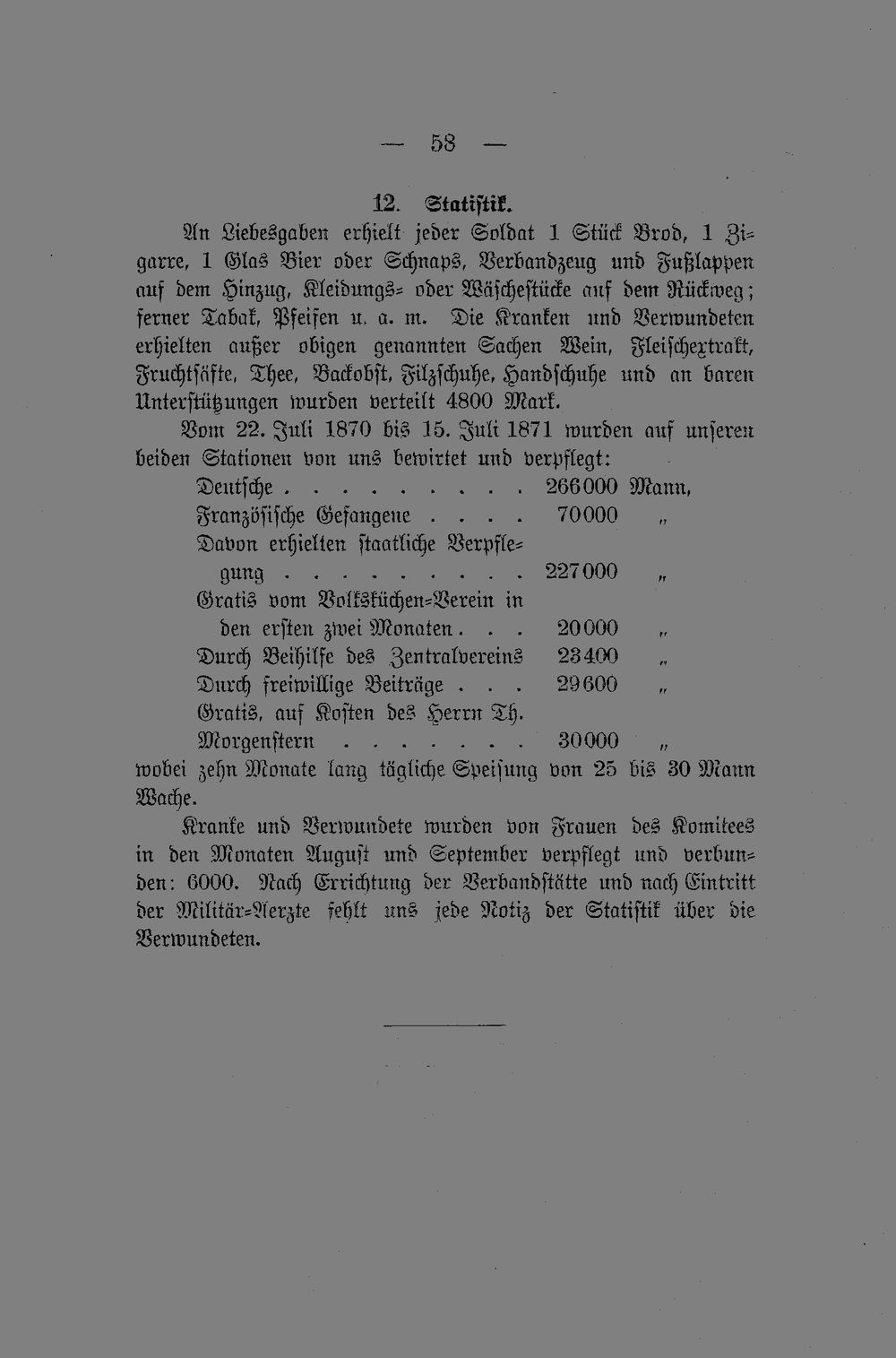 — 58 —

12. Statistik.

An Liebesgaben erhielt jeder Soldat 1 Stück Brod, 1 Zigarre, 1 Glas Bier oder Schnaps, Verbandzeug und Fußlappen auf dem Hinzug, Kleidungs- oder Wäschestücke auf dem Rückweg; ferner Tabak, Pfeifen u. a. m. Die Kranken und Verwundeten erhielten außer obigen genannten Sachen Wein, Fleischextrakt, Fruchtsäfte, Thee, Backobst, Filzschuhe, Handschuhe und an baren Unterstützungen wurden verteilt 4800 Mark.

Vom 22. Juli 1870 bis 15. Juli 1871 wurden auf unseren beiden Stationen von uns bewirtet und verpflegt:

Deutsche 266000 Mann,
Französische Gefangene 70000 „
Davon erhielten staatliche Verpflegung 227000 „
Gratis vom Volksküchen-Verein in den ersten zwei Monaten 20000 „
Durch Beihilfe des Zentralvereins 23400 „
Durch freiwillige Beiträge 29600 „
Gratis, auf Kosten des Herrn Th. Morgenstern 30000 „

wobei zehn Monate lang tägliche Speisung von 25 bis 30 Mann Wache.

Kranke und Verwundete wurden von Frauen des Komitees in den Monaten August und September verpflegt und verbunden: 6000. Nach Errichtung der Verbandstätte und nach Eintritt der Militär-Aerzte fehlt uns jede Notiz der Statistik über die Verwundeten.